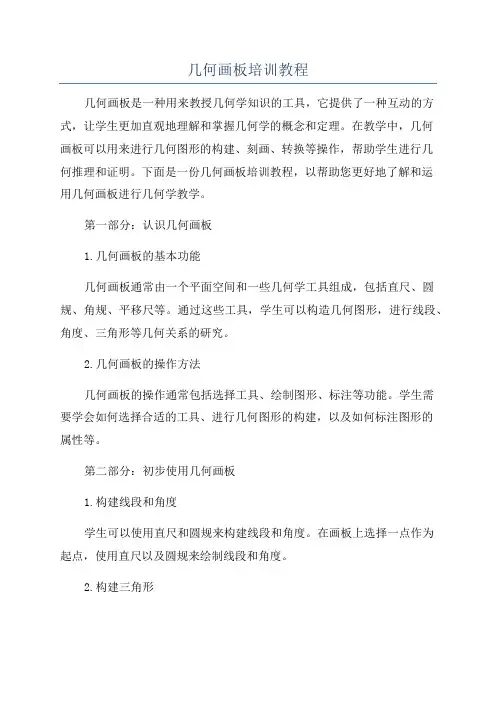 几何画板培训教程

几何画板是一种用来教授几何学知识的工具，它提供了一种互动的方式，让学生更加直观地理解和掌握几何学的概念和定理。在教学中，几何画板可以用来进行几何图形的构建、刻画、转换等操作，帮助学生进行几何推理和证明。下面是一份几何画板培训教程，以帮助您更好地了解和运用几何画板进行几何学教学。

第一部分：认识几何画板

1.几何画板的基本功能

几何画板通常由一个平面空间和一些几何学工具组成，包括直尺、圆规、角规、平移尺等。通过这些工具，学生可以构造几何图形，进行线段、角度、三角形等几何关系的研究。

2.几何画板的操作方法

几何画板的操作通常包括选择工具、绘制图形、标注等功能。学生需要学会如何选择合适的工具、进行几何图形的构建，以及如何标注图形的属性等。

第二部分：初步使用几何画板

1.构建线段和角度

学生可以使用直尺和圆规来构建线段和角度。在画板上选择一点作为起点，使用直尺以及圆规来绘制线段和角度。

2.构建三角形